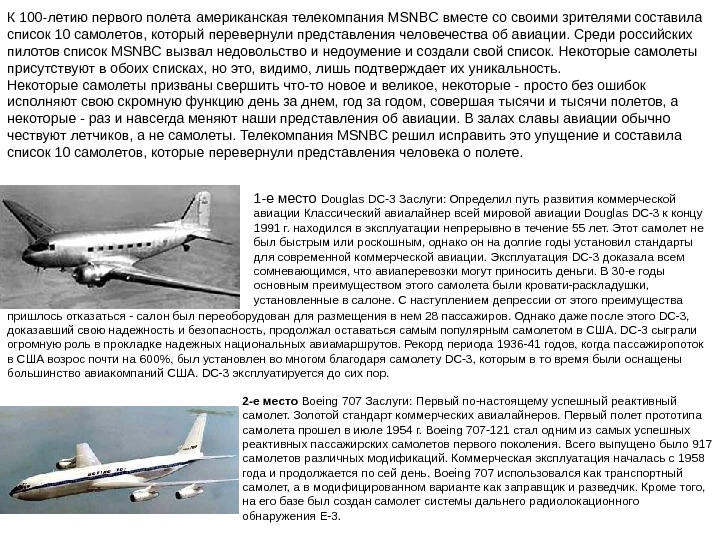 К 100-летию первого полета американская телекомпания MSNBC вместе со своими зрителями составила список 10 самолетов, который перевернули представления человечества об авиации. Среди российских пилотов список MSNBC вызвал недовольство и недоумение и создали свой список. Некоторые самолеты присутствуют в обоих списках, но это, видимо, лишь подтверждает их уникальность.
Некоторые самолеты призваны свершить что-то новое и великое, некоторые - просто без ошибок исполняют свою скромную функцию день за днем, год за годом, совершая тысячи и тысячи полетов, а некоторые - раз и навсегда меняют наши представления об авиации. В залах славы авиации обычно чествуют летчиков, а не самолеты. Телекомпания MSNBC решил исправить это упущение и составила список 10 самолетов, которые перевернули представления человека о полете.

1-е место Douglas DC-3 Заслуги: Определил путь развития коммерческой авиации Классический авиалайнер всей мировой авиации Douglas DC-3 к концу 1991 г. находился в эксплуатации непрерывно в течение 55 лет. Этот самолет не был быстрым или роскошным, однако он на долгие годы установил стандарты для современной коммерческой авиации. Эксплуатация DC-3 доказала всем сомневающимся, что авиаперевозки могут приносить деньги. В 30-е годы основным преимуществом этого самолета были кровати-раскладушки, установленные в салоне. С наступлением депрессии от этого преимущества пришлось отказаться - салон был переоборудован для размещения в нем 28 пассажиров. Однако даже после этого DC-3, доказавший свою надежность и безопасность, продолжал оставаться самым популярным самолетом в США. DC-3 сыграли огромную роль в прокладке надежных национальных авиамаршрутов. Рекорд периода 1936-41 годов, когда пассажиропоток в США возрос почти на 600%, был установлен во многом благодаря самолету DC-3, которым в то время были оснащены большинство авиакомпаний США. DC-3 эксплуатируется до сих пор.

2-е место Boeing 707 Заслуги: Первый по-настоящему успешный реактивный самолет. Золотой стандарт коммерческих авиалайнеров. Первый полет прототипа самолета прошел в июле 1954 г. Boeing 707-121 стал одним из самых успешных реактивных пассажирских самолетов первого поколения. Всего выпущено было 917 самолетов различных модификаций. Коммерческая эксплуатация началась с 1958 года и продолжается по сей день. Boeing 707 использовался как транспортный самолет, а в модифицированном варианте как заправщик и разведчик. Кроме того, на его базе был создан самолет системы дальнего радиолокационного обнаружения E-3.